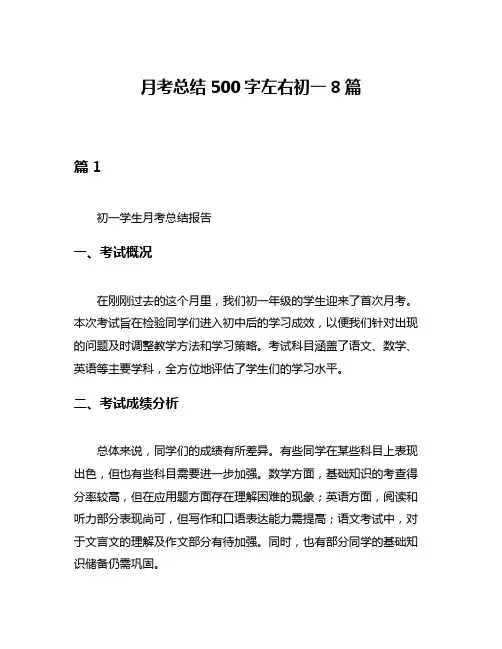 月考总结 500 字左右初一 8 篇

篇 1

初一学生月考总结报告

一、考试概况

在刚刚过去的这个月里，我们初一年级的学生迎来了首次月考。本次考试旨在检验同学们进入初中后的学习成效，以便我们针对出现的问题及时调整教学方法和学习策略。考试科目涵盖了语文、数学、英语等主要学科，全方位地评估了学生们的学习水平。

二、考试成绩分析

总体来说，同学们的成绩有所差异。有些同学在某些科目上表现出色，但也有些科目需要进一步加强。数学方面，基础知识的考查得分率较高，但在应用题方面存在理解困难的现象；英语方面，阅读和听力部分表现尚可，但写作和口语表达能力需提高；语文考试中，对于文言文的理解及作文部分有待加强。同时，也有部分同学的基础知识储备仍需巩固。